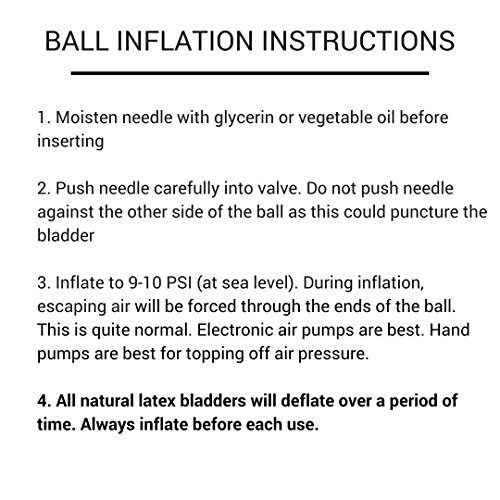 BALL INFLATION INSTRUCTIONS

1. Moisten needle with glycerin or vegetable oil before inserting

2. Push needle carefully into valve. Do not push needle against the other side of the ball as this could puncture the bladder

3. Inflate to 9-10 PSI (at sea level). During inflation, escaping air will be forced through the ends of the ball. This is quite normal. Electronic air pumps are best. Hand pumps are best for topping off air pressure.

4. All natural latex bladders will deflate over a period of time. Always inflate before each use.